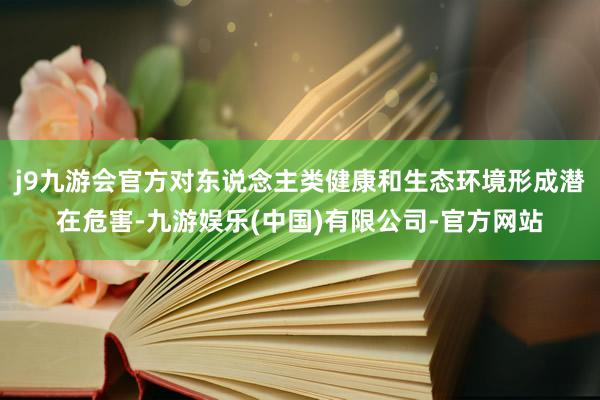 j9九游会官方对东说念主类健康和生态环境形成潜在危害-九游娱乐(中国)有限公司-官方网站